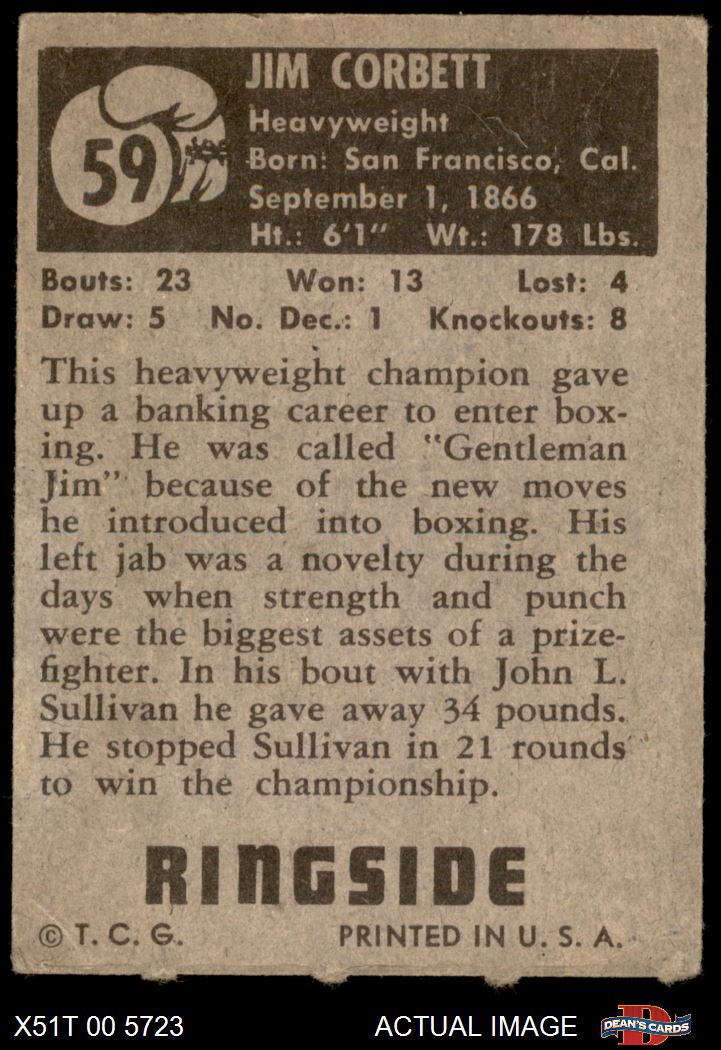 59

JIM CORBETT
Heavyweight
Born: San Francisco, Cal.
September 1, 1866
Ht.: 6'1" Wt.: 178 Lbs.

Bouts: 23 Won: 13 Lost: 4
Draw: 5 No. Dec.: 1 Knockouts: 8

This heavyweight champion gave up a banking career to enter boxing. He was called "Gentleman Jim" because of the new moves he introduced into boxing. His left jab was a novelty during the days when strength and punch were the biggest assets of a prizefighter. In his bout with John L. Sullivan he gave away 34 pounds. He stopped Sullivan in 21 rounds to win the championship.

RINGSIDE

© T. C. G. PRINTED IN U. S. A.

X51T 00 5723 ACTUAL IMAGE DEAN'S CARDS